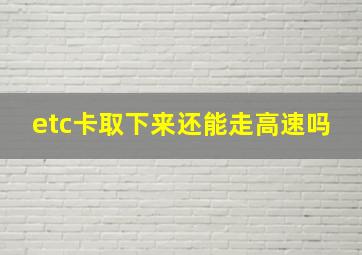 etc卡取下来还能走高速吗